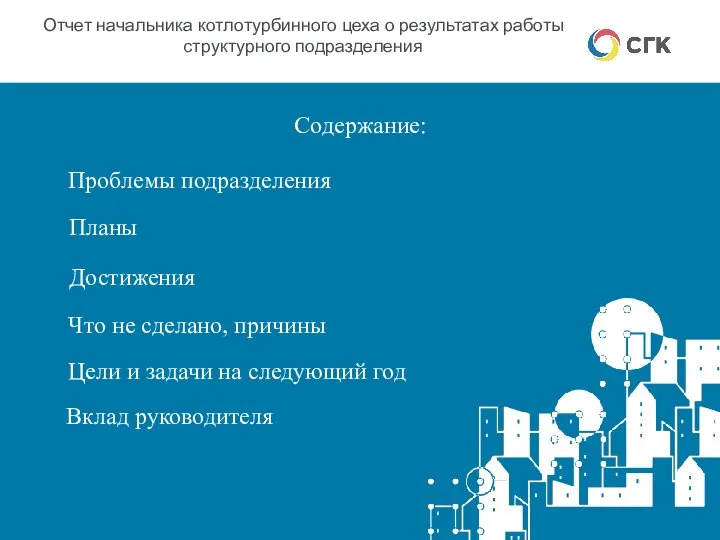 Отчет начальника котлотурбинного цеха о результатах работы структурного подразделения

СГК

Содержание:

Проблемы подразделения

Планы

Достижения

Что не сделано, причины

Цели и задачи на следующий год

Вклад руководителя